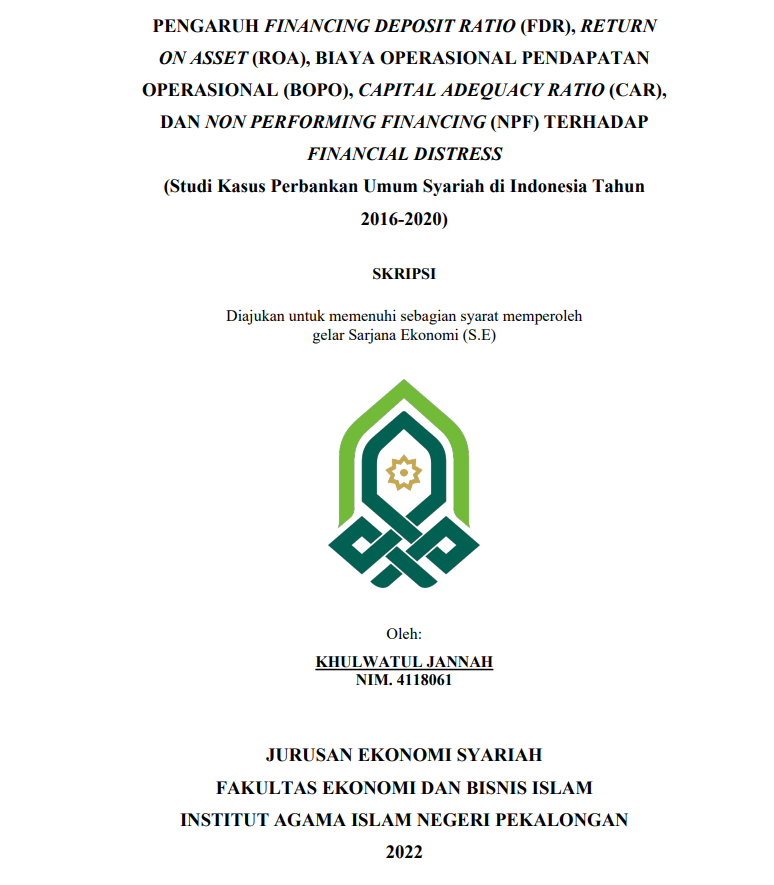 PENGARUH FINANCING DEPOSIT RATIO (FDR), RETURN ON ASSET (ROA), BIAYA OPERASIONAL PENDAPATAN OPERASIONAL (BOPO), CAPITAL ADEQUACY RATIO (CAR), DAN NON PERFORMING FINANCING (NPF) TERHADAP FINANCIAL DISTRESS
(Studi Kasus Perbankan Umum Syariah di Indonesia Tahun 2016-2020)

SKRIPSI

Diajukan untuk memenuhi sebagian syarat memperoleh gelar Sarjana Ekonomi (S.E)

Oleh:
KHULWATUL JANNAH
NIM. 4118061

JURUSAN EKONOMI SYARIAH
FAKULTAS EKONOMI DAN BISNIS ISLAM
INSTITUT AGAMA ISLAM NEGERI PEKALONGAN
2022